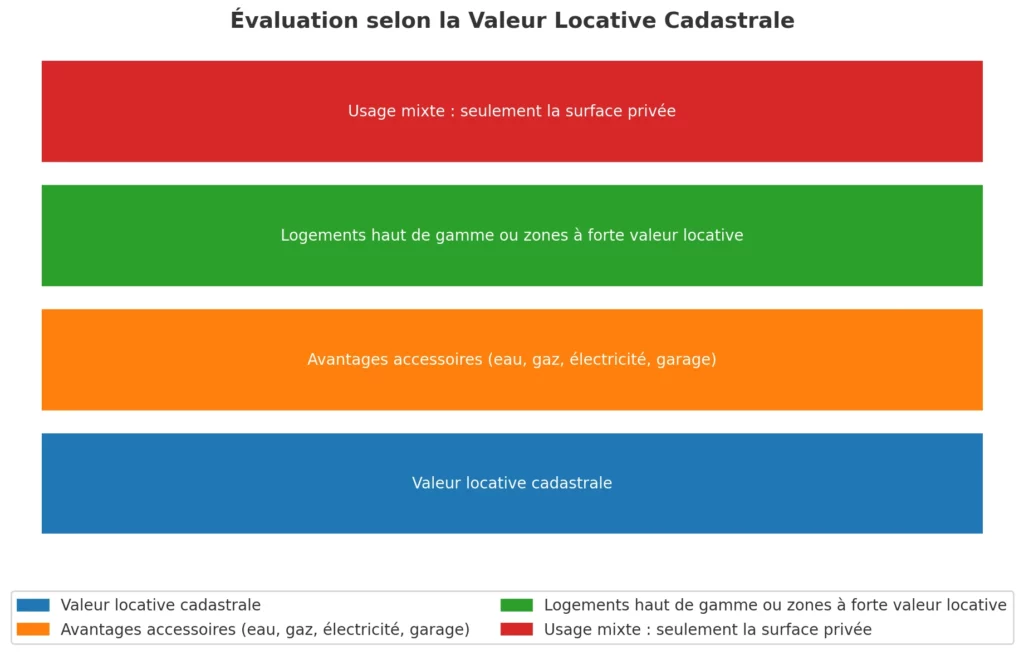 Évaluation selon la Valeur Locative Cadastrale

Usage mixte : seulement la surface privée

Logements haut de gamme ou zones à forte valeur locative

Avantages accessoires (eau, gaz, électricité, garage)

Valeur locative cadastrale

Valeur locative cadastrale
Avantages accessoires (eau, gaz, électricité, garage)
Logements haut de gamme ou zones à forte valeur locative
Usage mixte : seulement la surface privée